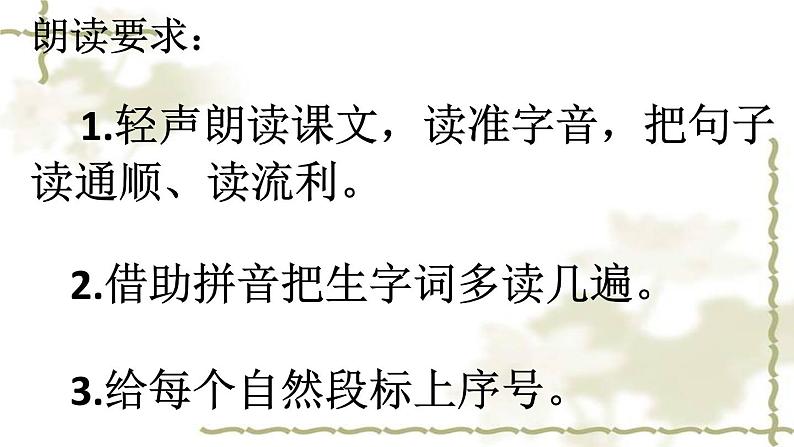 朗读要求：

1.轻声朗读课文，读准字音，把句子读通顺、读流利。

2.借助拼音把生字词多读几遍。

3.给每个自然段标上序号。